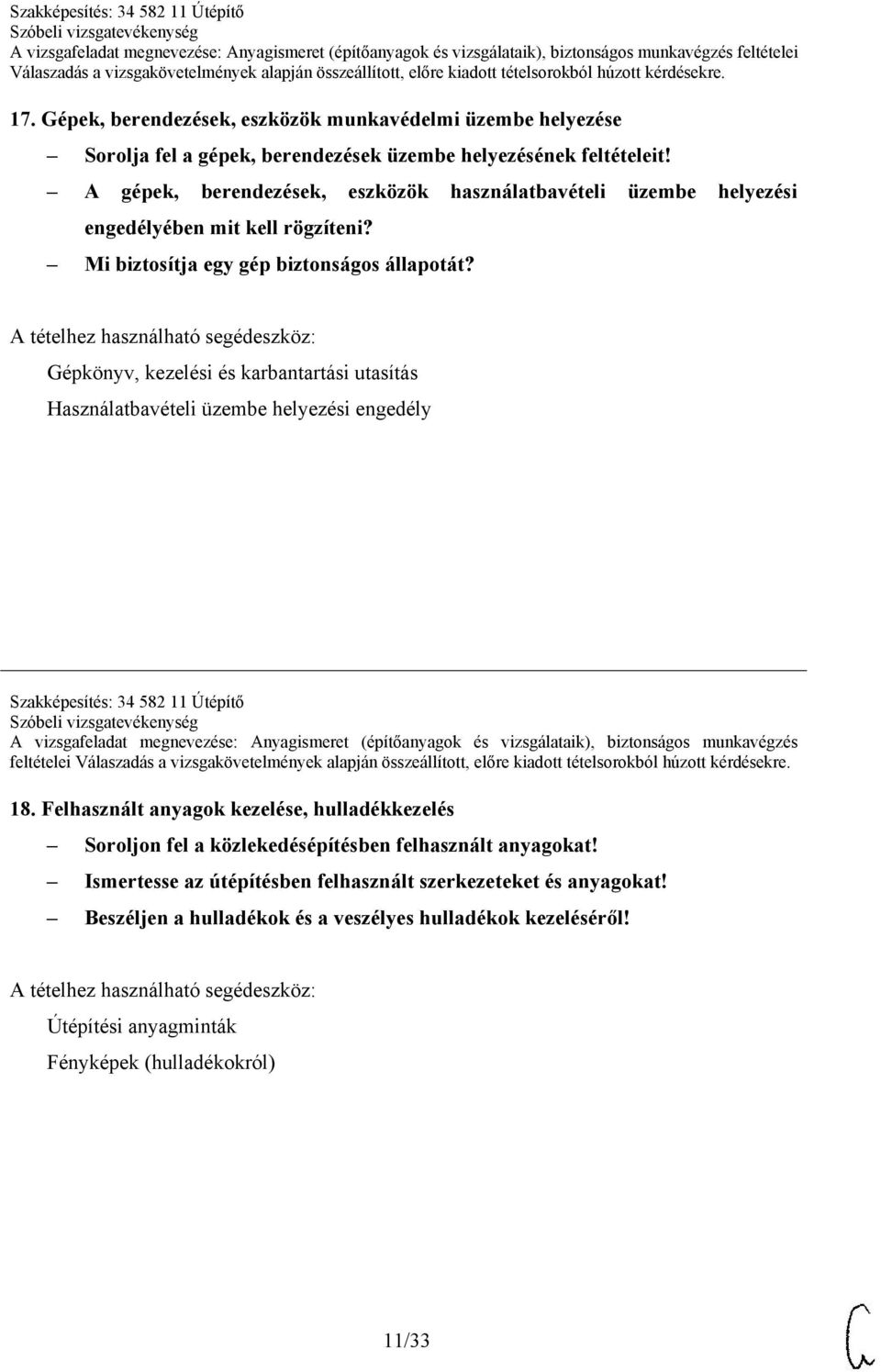 Szakképesítés: 34 582 11 Útépítő
Szóbeli vizsgatevékenység
A vizsgafeladat megnevezése: Anyagismeret (építőanyagok és vizsgálataik), biztonságos munkavégzés feltételei
Válaszadás a vizsgakövetelmények alapján összeállított, előre kiadott tételsorokból húzott kérdésekre.

17. Gépek, berendezések, eszközök munkavédelmi üzembe helyezése

– Sorolja fel a gépek, berendezések üzembe helyezésének feltételeit!

– A gépek, berendezések, eszközök használatbavételi üzembe helyezési engedélyében mit kell rögzíteni?

– Mi biztosítja egy gép biztonságos állapotát?

A tételhez használható segédeszköz:

Gépkönyv, kezelési és karbantartási utasítás

Használatbavételi üzembe helyezési engedély

Szakképesítés: 34 582 11 Útépítő
Szóbeli vizsgatevékenység
A vizsgafeladat megnevezése: Anyagismeret (építőanyagok és vizsgálataik), biztonságos munkavégzés feltételei Válaszadás a vizsgakövetelmények alapján összeállított, előre kiadott tételsorokból húzott kérdésekre.

18. Felhasznált anyagok kezelése, hulladékkezelés

– Soroljon fel a közlekedésépítésben felhasznált anyagokat!

– Ismertesse az útépítésben felhasznált szerkezeteket és anyagokat!

– Beszéljen a hulladékok és a veszélyes hulladékok kezeléséről!

A tételhez használható segédeszköz:

Útépítési anyagminták

Fényképek (hulladékokról)

11/33